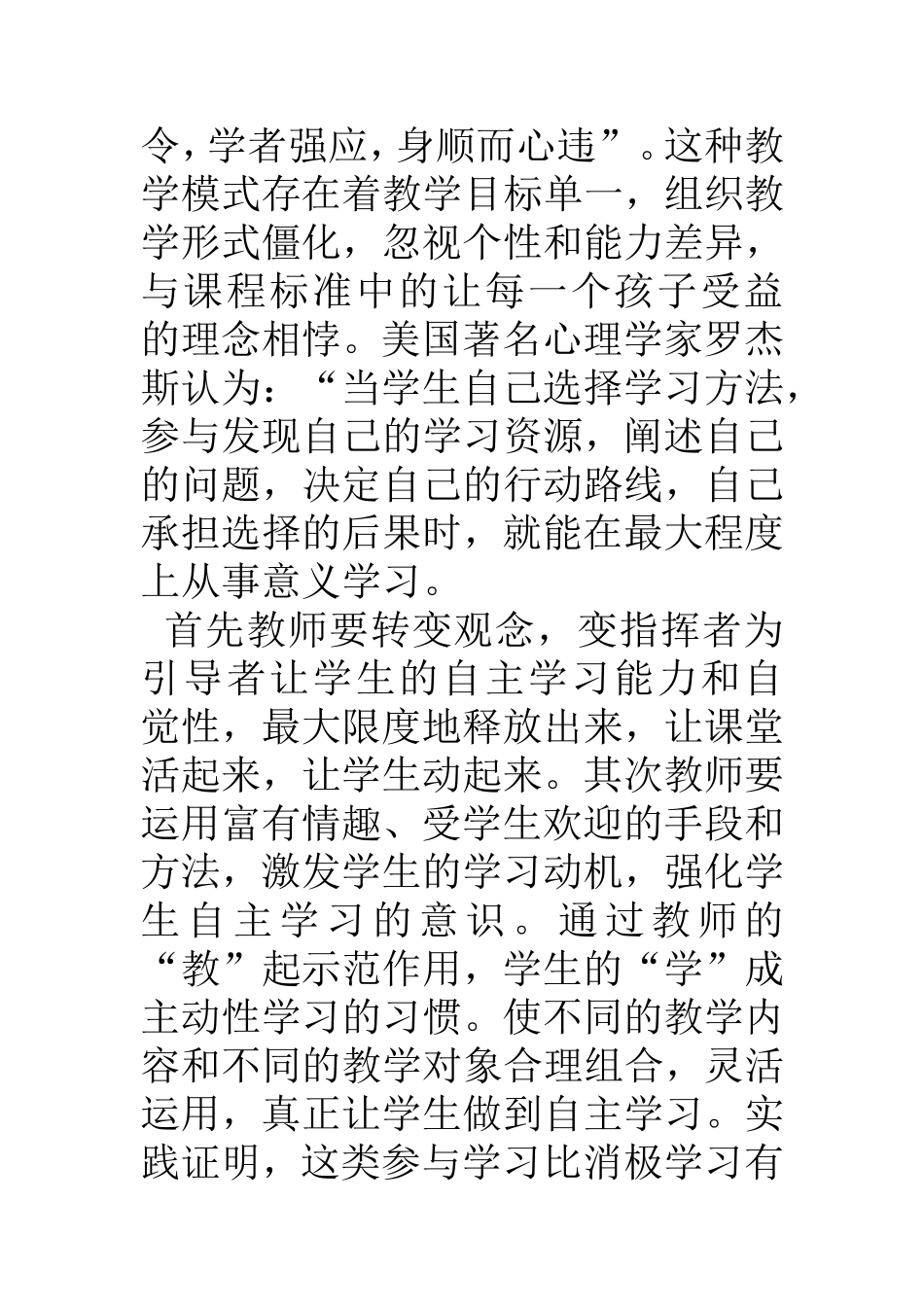 令，学者强应，身顺而心违”。这种教学模式存在着教学目标单一，组织教学形式僵化，忽视个性和能力差异，与课程标准中的让每一个孩子受益的理念相悖。美国著名心理学家罗杰斯认为：“当学生自己选择学习方法，参与发现自己的学习资源，阐述自己的问题，决定自己的行动路线，自己承担选择的后果时，就能在最大程度上从事意义学习。

首先教师要转变观念，变指挥者为引导者让学生的自主学习能力和自觉性，最大限度地释放出来，让课堂活起来，让学生动起来。其次教师要运用富有情趣、受学生欢迎的手段和方法，激发学生的学习动机，强化学生自主学习的意识。通过教师的“教”起示范作用，学生的“学”成主动性学习的习惯。使不同的教学内容和不同的教学对象合理组合，灵活运用，真正让学生做到自主学习。实践证明，这类参与学习比消极学习有